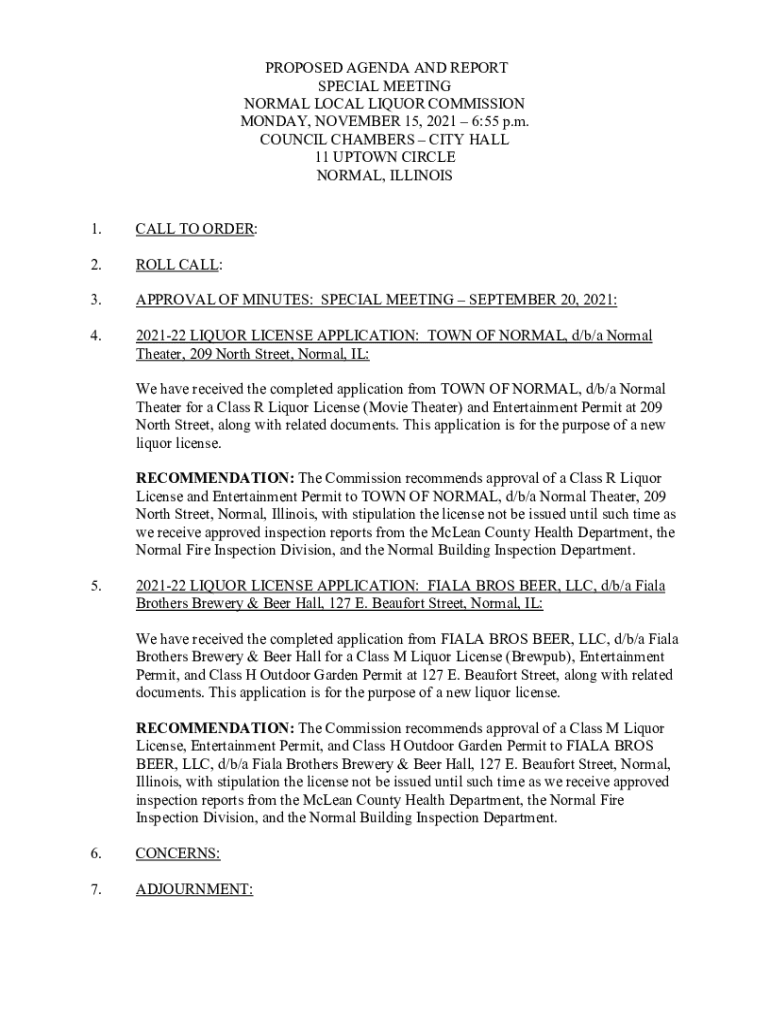 PROPOSED AGENDA AND REPORT
SPECIAL MEETING
NORMAL LOCAL LIQUOR COMMISSION
MONDAY, NOVEMBER 15, 2021 – 6:55 p.m.
COUNCIL CHAMBERS – CITY HALL
11 UPTOWN CIRCLE
NORMAL, ILLINOIS

1. CALL TO ORDER:

2. ROLL CALL:

3. APPROVAL OF MINUTES: SPECIAL MEETING – SEPTEMBER 20, 2021:

4. 2021-22 LIQUOR LICENSE APPLICATION: TOWN OF NORMAL, d/b/a Normal Theater, 209 North Street, Normal, IL:

We have received the completed application from TOWN OF NORMAL, d/b/a Normal Theater for a Class R Liquor License (Movie Theater) and Entertainment Permit at 209 North Street, along with related documents. This application is for the purpose of a new liquor license.

RECOMMENDATION: The Commission recommends approval of a Class R Liquor License and Entertainment Permit to TOWN OF NORMAL, d/b/a Normal Theater, 209 North Street, Normal, Illinois, with stipulation the license not be issued until such time as we receive approved inspection reports from the McLean County Health Department, the Normal Fire Inspection Division, and the Normal Building Inspection Department.

5. 2021-22 LIQUOR LICENSE APPLICATION: FIALA BROS BEER, LLC, d/b/a Fiala Brothers Brewery & Beer Hall, 127 E. Beaufort Street, Normal, IL:

We have received the completed application from FIALA BROS BEER, LLC, d/b/a Fiala Brothers Brewery & Beer Hall for a Class M Liquor License (Brewpub), Entertainment Permit, and Class H Outdoor Garden Permit at 127 E. Beaufort Street, along with related documents. This application is for the purpose of a new liquor license.

RECOMMENDATION: The Commission recommends approval of a Class M Liquor License, Entertainment Permit, and Class H Outdoor Garden Permit to FIALA BROS BEER, LLC, d/b/a Fiala Brothers Brewery & Beer Hall, 127 E. Beaufort Street, Normal, Illinois, with stipulation the license not be issued until such time as we receive approved inspection reports from the McLean County Health Department, the Normal Fire Inspection Division, and the Normal Building Inspection Department.

6. CONCERNS:

7. ADJOURNMENT: